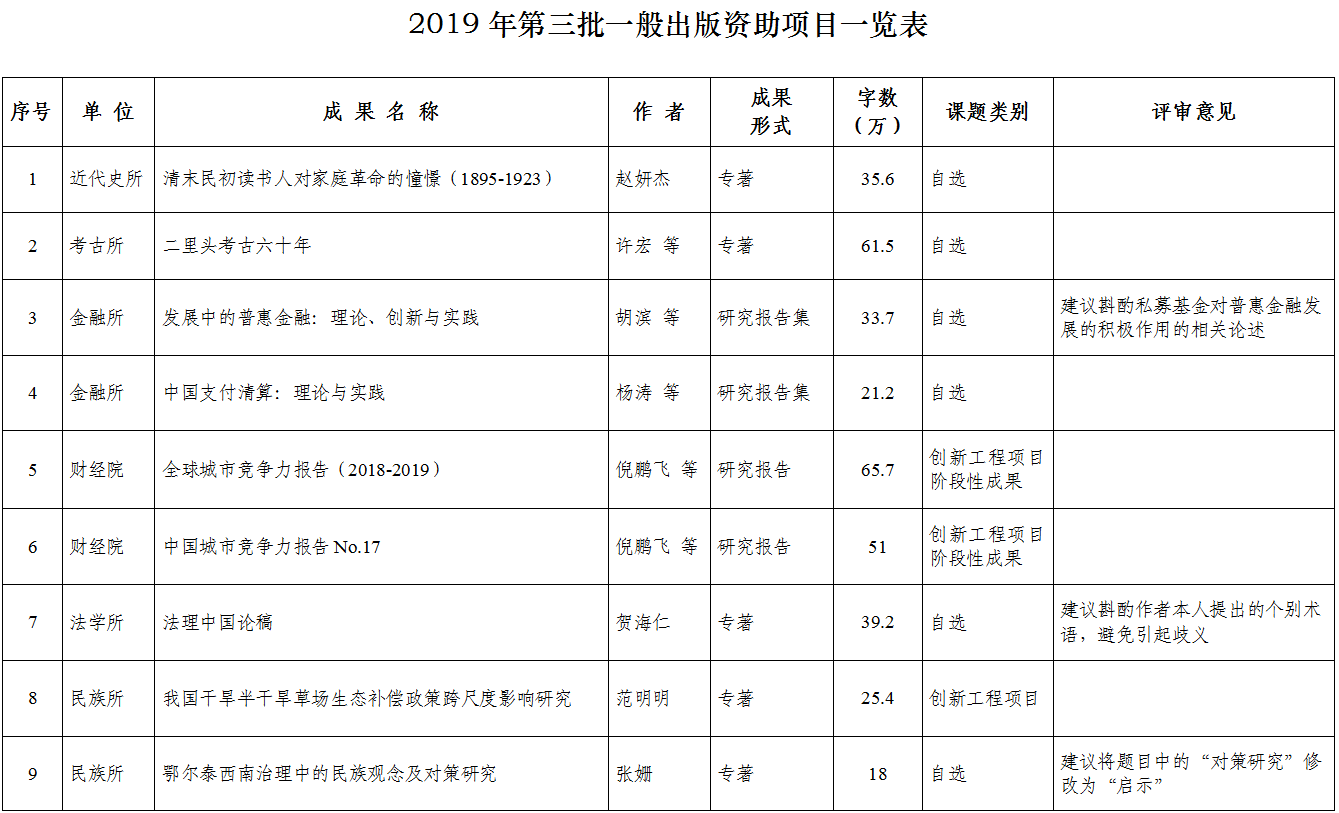 2019 年第三批一般出版资助项目一览表

| 序号 | 单 位 | 成 果 名 称 | 作 者 | 成果形式 | 字数（万） | 课题类别 | 评审意见 |
|---|---|---|---|---|---|---|---|
| 1 | 近代史所 | 清末民初读书人对家庭革命的憧憬（1895-1923） | 赵妍杰 | 专著 | 35.6 | 自选 | |
| 2 | 考古所 | 二里头考古六十年 | 许宏 等 | 专著 | 61.5 | 自选 | |
| 3 | 金融所 | 发展中的普惠金融：理论、创新与实践 | 胡滨 等 | 研究报告集 | 33.7 | 自选 | 建议斟酌私募基金对普惠金融发展的积极作用的相关论述 |
| 4 | 金融所 | 中国支付清算：理论与实践 | 杨涛 等 | 研究报告集 | 21.2 | 自选 | |
| 5 | 财经院 | 全球城市竞争力报告（2018-2019） | 倪鹏飞 等 | 研究报告 | 65.7 | 创新工程项目阶段性成果 | |
| 6 | 财经院 | 中国城市竞争力报告 No.17 | 倪鹏飞 等 | 研究报告 | 51 | 创新工程项目阶段性成果 | |
| 7 | 法学所 | 法理中国论稿 | 贺海仁 | 专著 | 39.2 | 自选 | 建议斟酌作者本人提出的个别术语，避免引起歧义 |
| 8 | 民族所 | 我国干旱半干旱草场生态补偿政策跨尺度影响研究 | 范明明 | 专著 | 25.4 | 创新工程项目 | |
| 9 | 民族所 | 鄂尔泰西南治理中的民族观念及对策研究 | 张姗 | 专著 | 18 | 自选 | 建议将题目中的“对策研究”修改为“启示” |